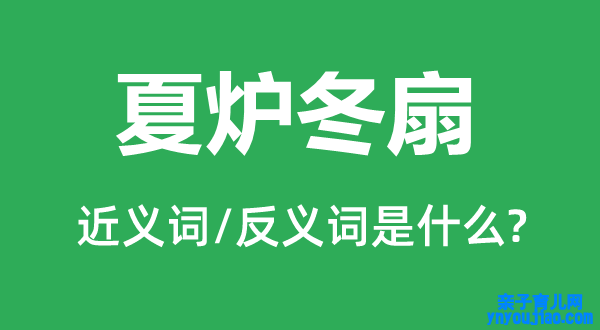 夏炉冬扇

近义词/反义词是什么?

亲子育儿网
ynyoujiao.com